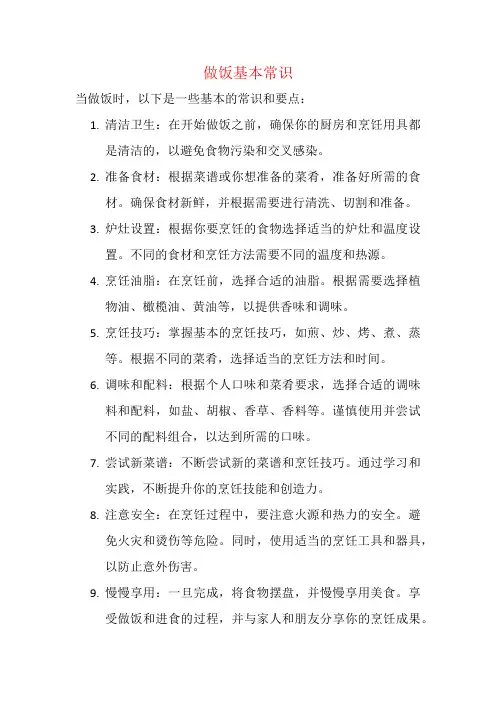 做饭基本常识

当做饭时，以下是一些基本的常识和要点：

1. 清洁卫生：在开始做饭之前，确保你的厨房和烹饪用具都是清洁的，以避免食物污染和交叉感染。

2. 准备食材：根据菜谱或你想准备的菜肴，准备好所需的食材。确保食材新鲜，并根据需要进行清洗、切割和准备。

3. 炉灶设置：根据你要烹饪的食物选择适当的炉灶和温度设置。不同的食材和烹饪方法需要不同的温度和热源。

4. 烹饪油脂：在烹饪前，选择合适的油脂。根据需要选择植物油、橄榄油、黄油等，以提供香味和调味。

5. 烹饪技巧：掌握基本的烹饪技巧，如煎、炒、烤、煮、蒸等。根据不同的菜肴，选择适当的烹饪方法和时间。

6. 调味和配料：根据个人口味和菜肴要求，选择合适的调味料和配料，如盐、胡椒、香草、香料等。谨慎使用并尝试不同的配料组合，以达到所需的口味。

7. 尝试新菜谱：不断尝试新的菜谱和烹饪技巧。通过学习和实践，不断提升你的烹饪技能和创造力。

8. 注意安全：在烹饪过程中，要注意火源和热力的安全。避免火灾和烫伤等危险。同时，使用适当的烹饪工具和器具，以防止意外伤害。

9. 慢慢享用：一旦完成，将食物摆盘，并慢慢享用美食。享受做饭和进食的过程，并与家人和朋友分享你的烹饪成果。